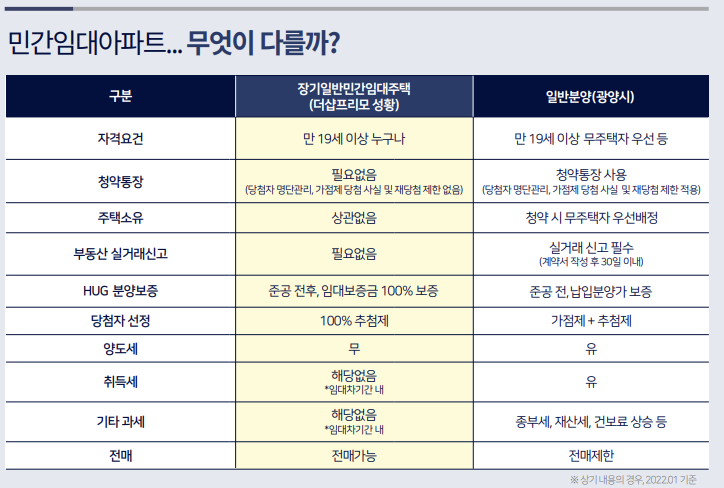 민간임대아파트... 무엇이 다를까?

| 구분 | 장기일반민간임대주택 (더샵프리모 성황) | 일반분양(광양시) |
|---|---|---|
| 자격요건 | 만 19세 이상 누구나 | 만 19세 이상 무주택자 우선 등 |
| 청약통장 | 필요없음 (당첨자 명단관리, 가점제 당첨 사실 및 재당첨 제한 없음) | 청약통장 사용 (당첨자 명단관리, 가점제 당첨 사실 및 재당첨 제한 적용) |
| 주택소유 | 상관없음 | 청약 시 무주택자 우선배정 |
| 부동산 실거래신고 | 필요없음 | 실거래 신고 필수 (계약서 작성 후 30일 이내) |
| HUG 분양보증 | 준공 전후, 임대보증금 100% 보증 | 준공 전, 납입분양가 보증 |
| 당첨자 선정 | 100% 추첨제 | 가점제 + 추첨제 |
| 양도세 | 무 | 유 |
| 취득세 | 해당없음 *임대차기간 내 | 유 |
| 기타 과세 | 해당없음 *임대차기간 내 | 종부세, 재산세, 건보료 상승 등 |
| 전매 | 전매가능 | 전매제한 |

※ 상기 내용의 경우, 2022.01 기준